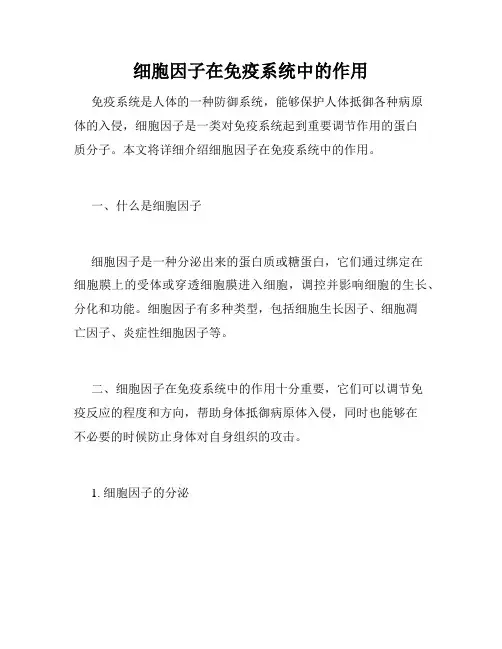 细胞因子在免疫系统中的作用

免疫系统是人体的一种防御系统，能够保护人体抵御各种病原体的入侵，细胞因子是一类对免疫系统起到重要调节作用的蛋白质分子。本文将详细介绍细胞因子在免疫系统中的作用。

一、什么是细胞因子

细胞因子是一种分泌出来的蛋白质或糖蛋白，它们通过绑定在细胞膜上的受体或穿透细胞膜进入细胞，调控并影响细胞的生长、分化和功能。细胞因子有多种类型，包括细胞生长因子、细胞凋亡因子、炎症性细胞因子等。

二、细胞因子在免疫系统中的作用十分重要，它们可以调节免疫反应的程度和方向，帮助身体抵御病原体入侵，同时也能够在不必要的时候防止身体对自身组织的攻击。

1. 细胞因子的分泌